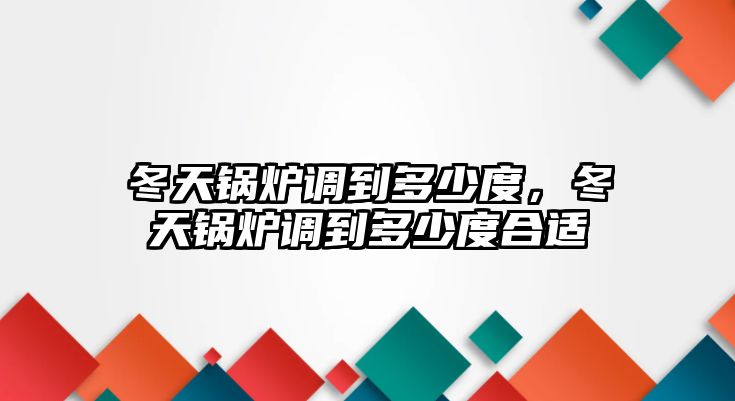 冬天锅炉调到多少度，冬天锅炉调到多少度合适